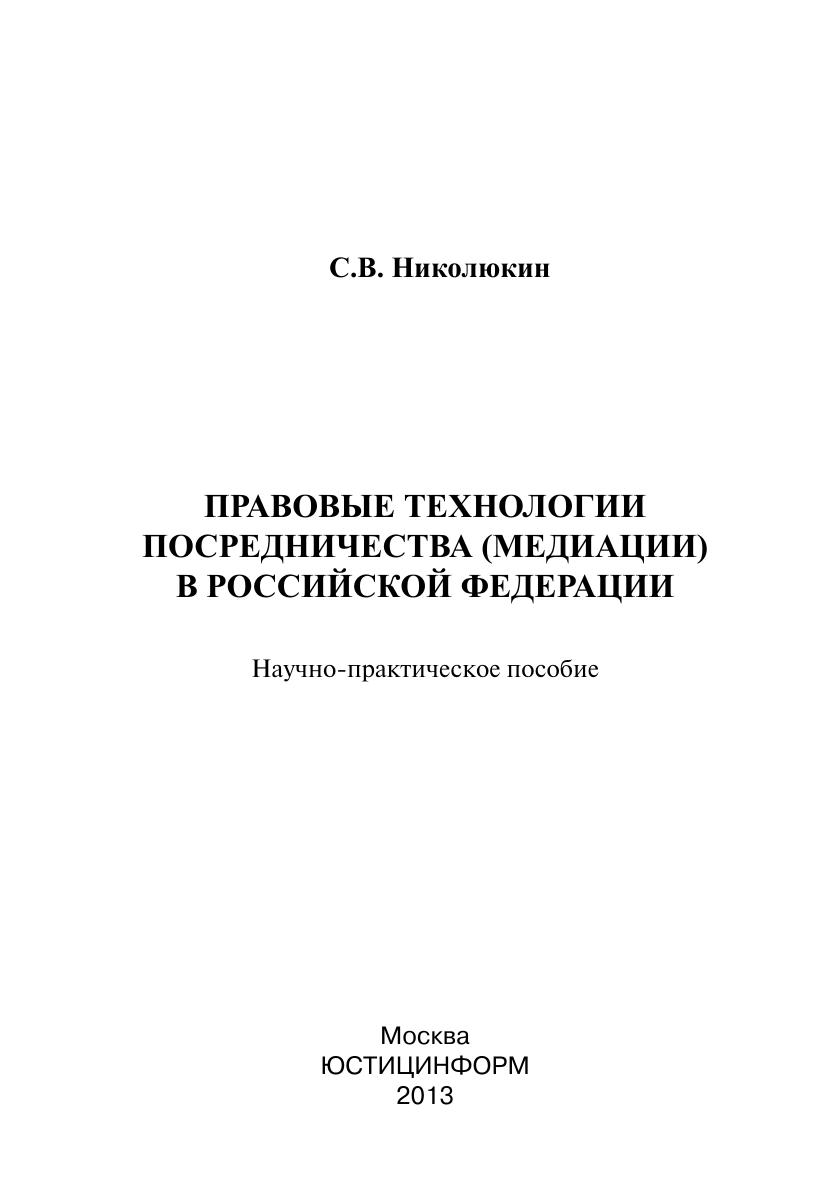 С.В. Николюкин

ПРАВОВЫЕ ТЕХНОЛОГИИ ПОСРЕДНИЧЕСТВА (МЕДИАЦИИ) В РОССИЙСКОЙ ФЕДЕРАЦИИ

Научно-практическое пособие

Москва
ЮСТИЦИНФОРМ
2013